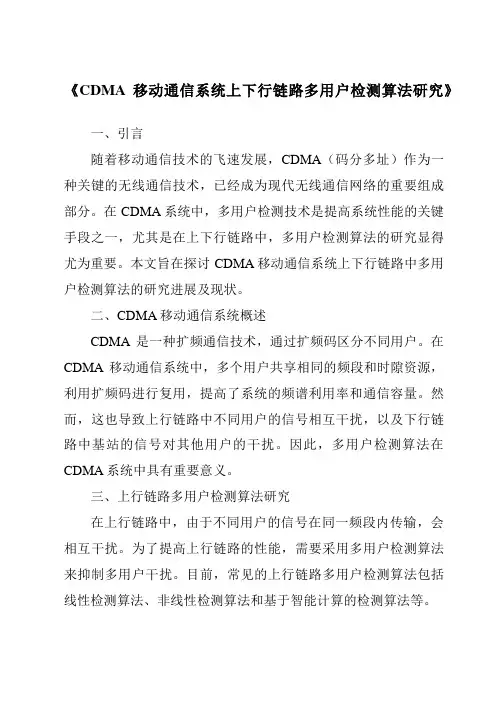 《CDMA 移动通信系统上下行链路多用户检测算法研究》

一、引言

随着移动通信技术的飞速发展，CDMA（码分多址）作为一种关键的无线通信技术，已经成为现代无线通信网络的重要组成部分。在 CDMA 系统中，多用户检测技术是提高系统性能的关键手段之一，尤其是在上下行链路中，多用户检测算法的研究显得尤为重要。本文旨在探讨 CDMA 移动通信系统上下行链路中多用户检测算法的研究进展及现状。

二、CDMA 移动通信系统概述

CDMA 是一种扩频通信技术，通过扩频码区分不同用户。在 CDMA 移动通信系统中，多个用户共享相同的频段和时隙资源，利用扩频码进行复用，提高了系统的频谱利用率和通信容量。然而，这也导致上行链路中不同用户的信号相互干扰，以及下行链路中基站的信号对其他用户的干扰。因此，多用户检测算法在 CDMA 系统中具有重要意义。

三、上行链路多用户检测算法研究

在上行链路中，由于不同用户的信号在同一频段内传输，会相互干扰。为了提高上行链路的性能，需要采用多用户检测算法来抑制多用户干扰。目前，常见的上行链路多用户检测算法包括线性检测算法、非线性检测算法和基于智能计算的检测算法等。